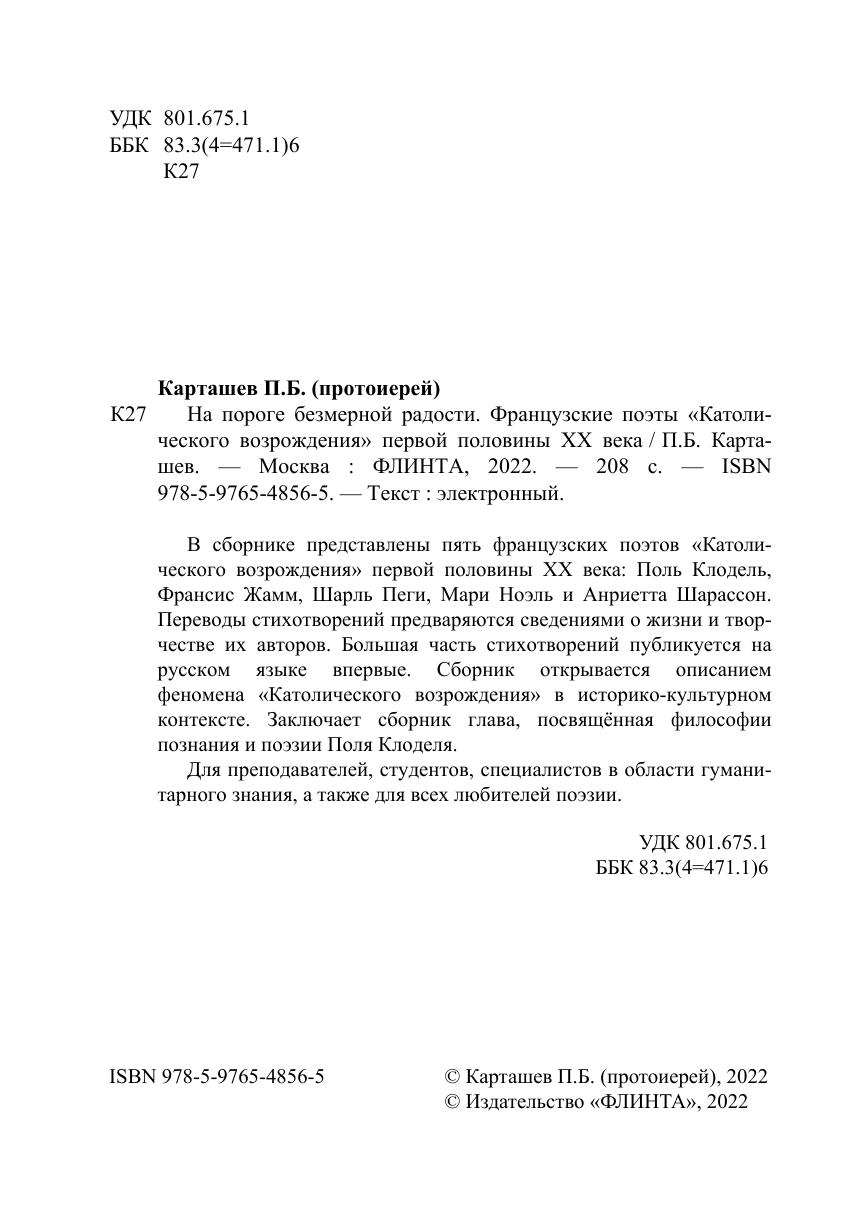 УДК 801.675.1
ББК 83.3(4=471.1)6
К27

Карташев П.Б. (протоиерей)

К27 На пороге безмерной радости. Французские поэты «Католического возрождения» первой половины XX века / П.Б. Карташев. — Москва : ФЛИНТА, 2022. — 208 с. — ISBN 978-5-9765-4856-5. — Текст : электронный.

В сборнике представлены пять французских поэтов «Католического возрождения» первой половины XX века: Поль Клодель, Франсис Жамм, Шарль Пеги, Мари Ноэль и Анриетта Шарассон. Переводы стихотворений предваряются сведениями о жизни и творчестве их авторов. Большая часть стихотворений публикуется на русском языке впервые. Сборник открывается описанием феномена «Католического возрождения» в историко-культурном контексте. Заключает сборник глава, посвящённая философии познания и поэзии Поля Клоделя.

Для преподавателей, студентов, специалистов в области гуманитарного знания, а также для всех любителей поэзии.

УДК 801.675.1
ББК 83.3(4=471.1)6

ISBN 978-5-9765-4856-5

© Карташев П.Б. (протоиерей), 2022
© Издательство «ФЛИНТА», 2022